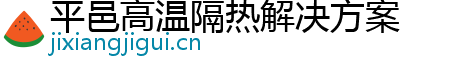 平邑高温隔热解决方案
jixiangjigui.cn